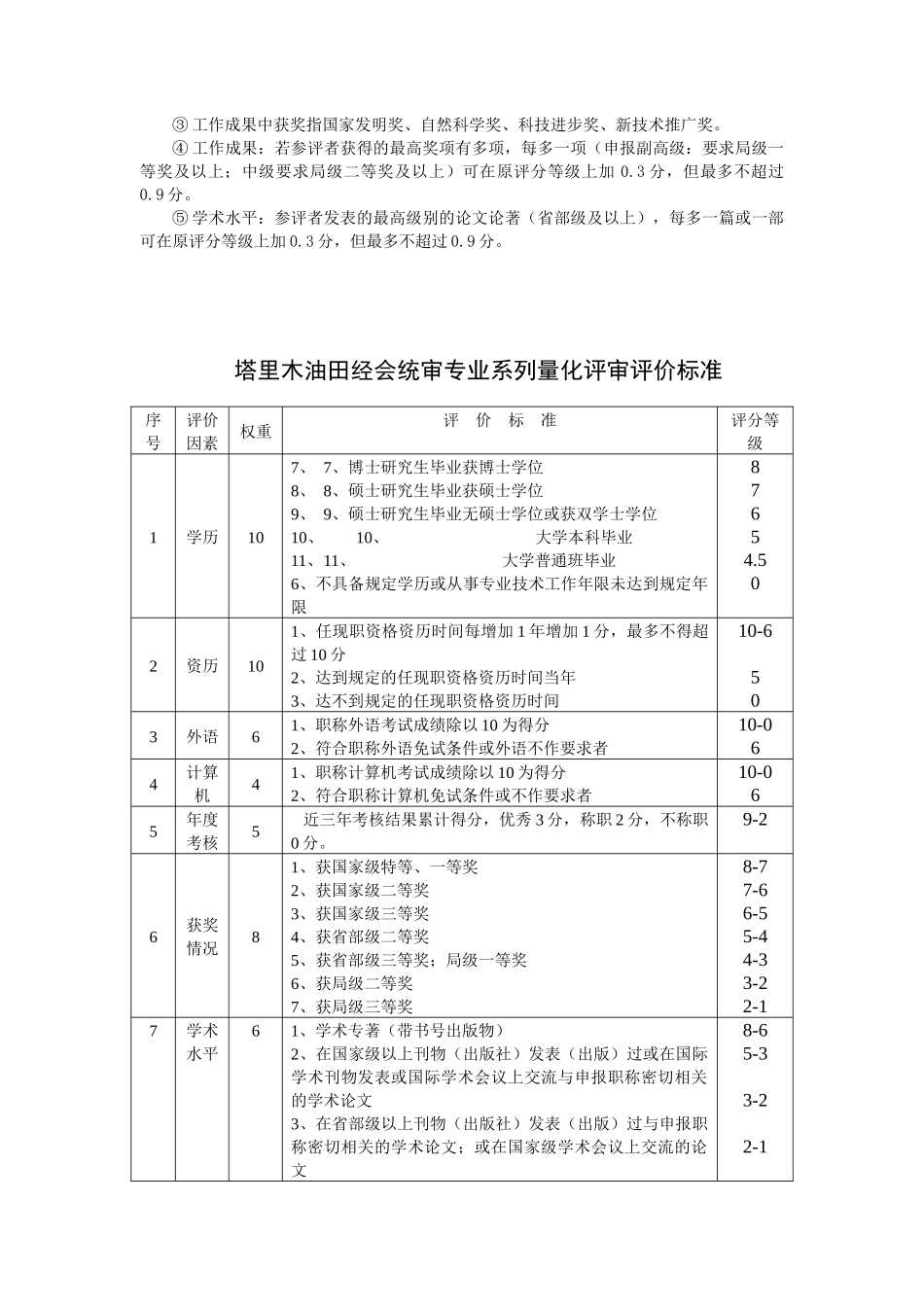 ③工作成果中获奖指国家发明奖、自然科学奖、科技进步奖、新技术推广奖。

④工作成果：若参评者获得的最高奖项有多项，每多一项（申报副高级：要求局级一等奖及以上；中级要求局级二等奖及以上）可在原评分等级上加 0.3 分，但最多不超过 0.9 分。

⑤学术水平：参评者发表的最高级别的论文论著（省部级及以上），每多一篇或一部可在原评分等级上加 0.3 分，但最多不超过 0.9 分。

塔里木油田经会统审专业系列量化评审评价标准

| 序号 | 评价因素 | 权重 | 评 价 标 准 | 评分等级 |
|---|---|---|---|---|
| 1 | 学历 | 10 | 7、 7、博士研究生毕业获博士学位<br>8、 8、硕士研究生毕业获硕士学位<br>9、 9、硕士研究生毕业无硕士学位或获双学士学位<br>10、 10、 大学本科毕业<br>11、11、 大学普通班毕业<br>6、不具备规定学历或从事专业技术工作年限未达到规定年限 | 8<br>7<br>6<br>5<br>4.5<br>0 |
| 2 | 资历 | 10 | 1、任现职资格资历时间每增加 1 年增加 1 分，最多不得超过 10 分<br>2、达到规定的任现职资格资历时间当年<br>3、达不到规定的任现职资格资历时间 | 10-6<br>5<br>0 |
| 3 | 外语 | 6 | 1、职称外语考试成绩除以 10 为得分<br>2、符合职称外语免试条件或外语不作要求者 | 10-0<br>6 |
| 4 | 计算机 | 4 | 1、职称计算机考试成绩除以 10 为得分<br>2、符合职称计算机免试条件或不作要求者 | 10-0<br>6 |
| 5 | 年度考核 | 5 | 近三年考核结果累计得分，优秀 3 分，称职 2 分，不称职 0 分。 | 9-2 |
| 6 | 获奖情况 | 8 | 1、获国家级特等、一等奖<br>2、获国家级二等奖<br>3、获国家级三等奖<br>4、获省部级二等奖<br>5、获省部级三等奖；局级一等奖<br>6、获局级二等奖<br>7、获局级三等奖 | 8-7<br>7-6<br>6-5<br>5-4<br>4-3<br>3-2<br>2-1 |
| 7 | 学术水平 | 6 | 1、学术专著（带书号出版物）<br>2、在国家级以上刊物（出版社）发表（出版）过或在国际学术刊物发表或国际学术会议上交流与申报职称密切相关的学术论文<br>3、在省部级以上刊物（出版社）发表（出版）过与申报职称密切相关的学术论文；或在国家级学术会议上交流的论文 | 8-6<br>5-3<br>3-2<br>2-1 |